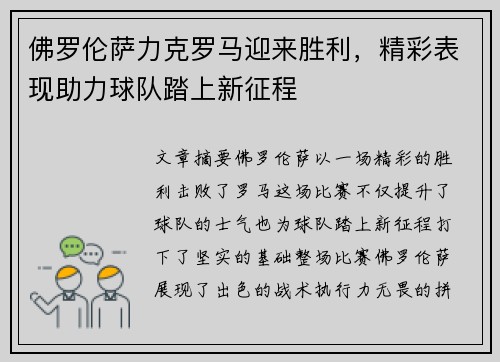 佛罗伦萨力克罗马迎来胜利，精彩表现助力球队踏上新征程

文章摘要佛罗伦萨以一场精彩的胜利击败了罗马这场比赛不仅提升了球队的士气也为球队踏上新征程打下了坚实的基础整场比赛佛罗伦萨展现了出色的战术执行力无畏的拼